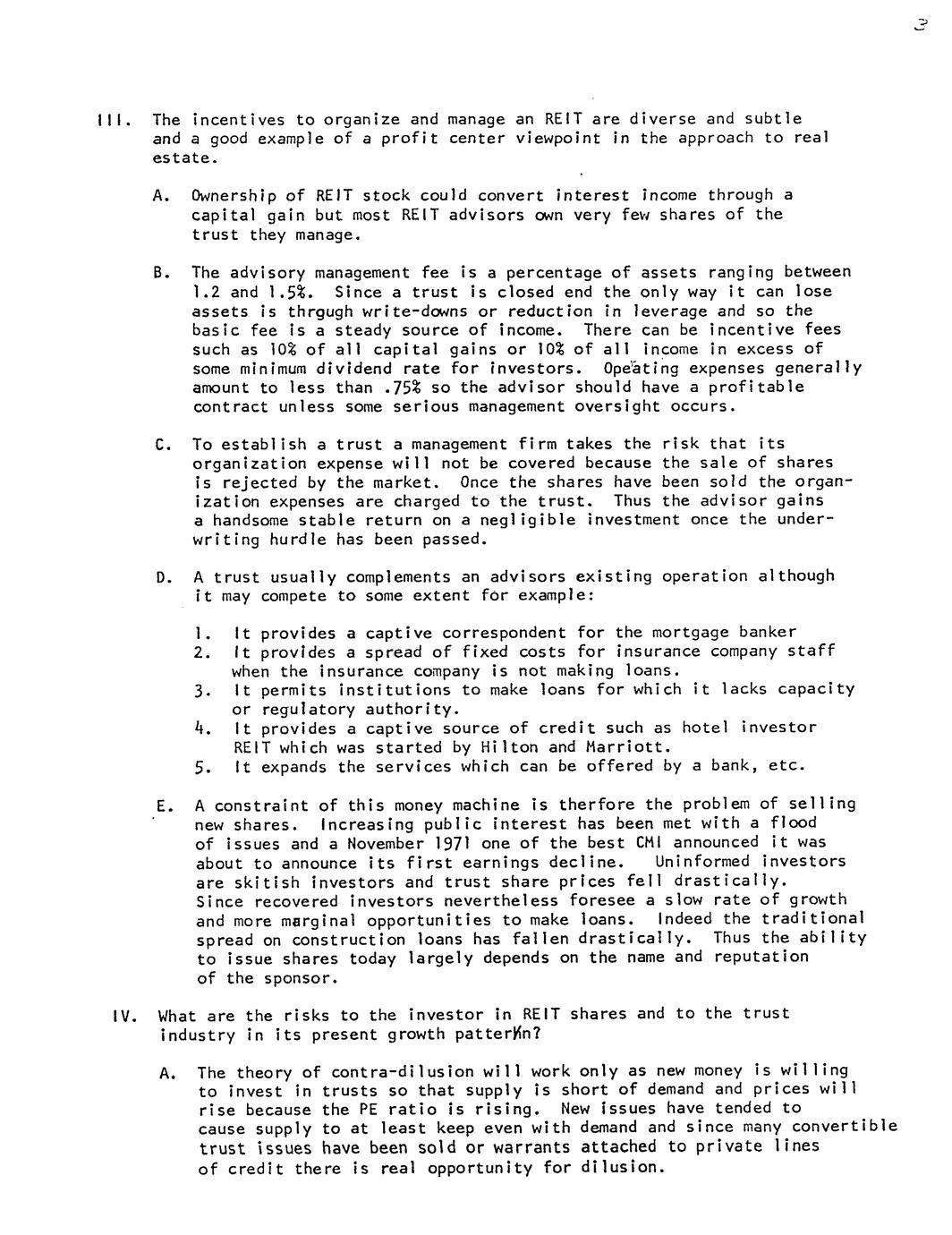 3

III. The incentives to organize and manage an REIT are diverse and subtle and a good example of a profit center viewpoint in the approach to real estate.

A. Ownership of REIT stock could convert interest income through a capital gain but most REIT advisors own very few shares of the trust they manage.

B. The advisory management fee is a percentage of assets ranging between 1.2 and 1.5%. Since a trust is closed end the only way it can lose assets is thrgugh write-downs or reduction in leverage and so the basic fee is a steady source of income. There can be incentive fees such as 10% of all capital gains or 10% of all income in excess of some minimum dividend rate for investors. Opeating expenses generally amount to less than .75% so the advisor should have a profitable contract unless some serious management oversight occurs.

C. To establish a trust a management firm takes the risk that its organization expense will not be covered because the sale of shares is rejected by the market. Once the shares have been sold the organization expenses are charged to the trust. Thus the advisor gains a handsome stable return on a negligible investment once the underwriting hurdle has been passed.

D. A trust usually complements an advisors existing operation although it may compete to some extent for example:

1. It provides a captive correspondent for the mortgage banker
2. It provides a spread of fixed costs for insurance company staff when the insurance company is not making loans.
3. It permits institutions to make loans for which it lacks capacity or regulatory authority.
4. It provides a captive source of credit such as hotel investor REIT which was started by Hilton and Marriott.
5. It expands the services which can be offered by a bank, etc.

E. A constraint of this money machine is therfore the problem of selling new shares. Increasing public interest has been met with a flood of issues and a November 1971 one of the best CMI announced it was about to announce its first earnings decline. Uninformed investors are skitish investors and trust share prices fell drastically. Since recovered investors nevertheless foresee a slow rate of growth and more marginal opportunities to make loans. Indeed the traditional spread on construction loans has fallen drastically. Thus the ability to issue shares today largely depends on the name and reputation of the sponsor.

IV. What are the risks to the investor in REIT shares and to the trust industry in its present growth pattern?

A. The theory of contra-dilusion will work only as new money is willing to invest in trusts so that supply is short of demand and prices will rise because the PE ratio is rising. New issues have tended to cause supply to at least keep even with demand and since many convertible trust issues have been sold or warrants attached to private lines of credit there is real opportunity for dilusion.